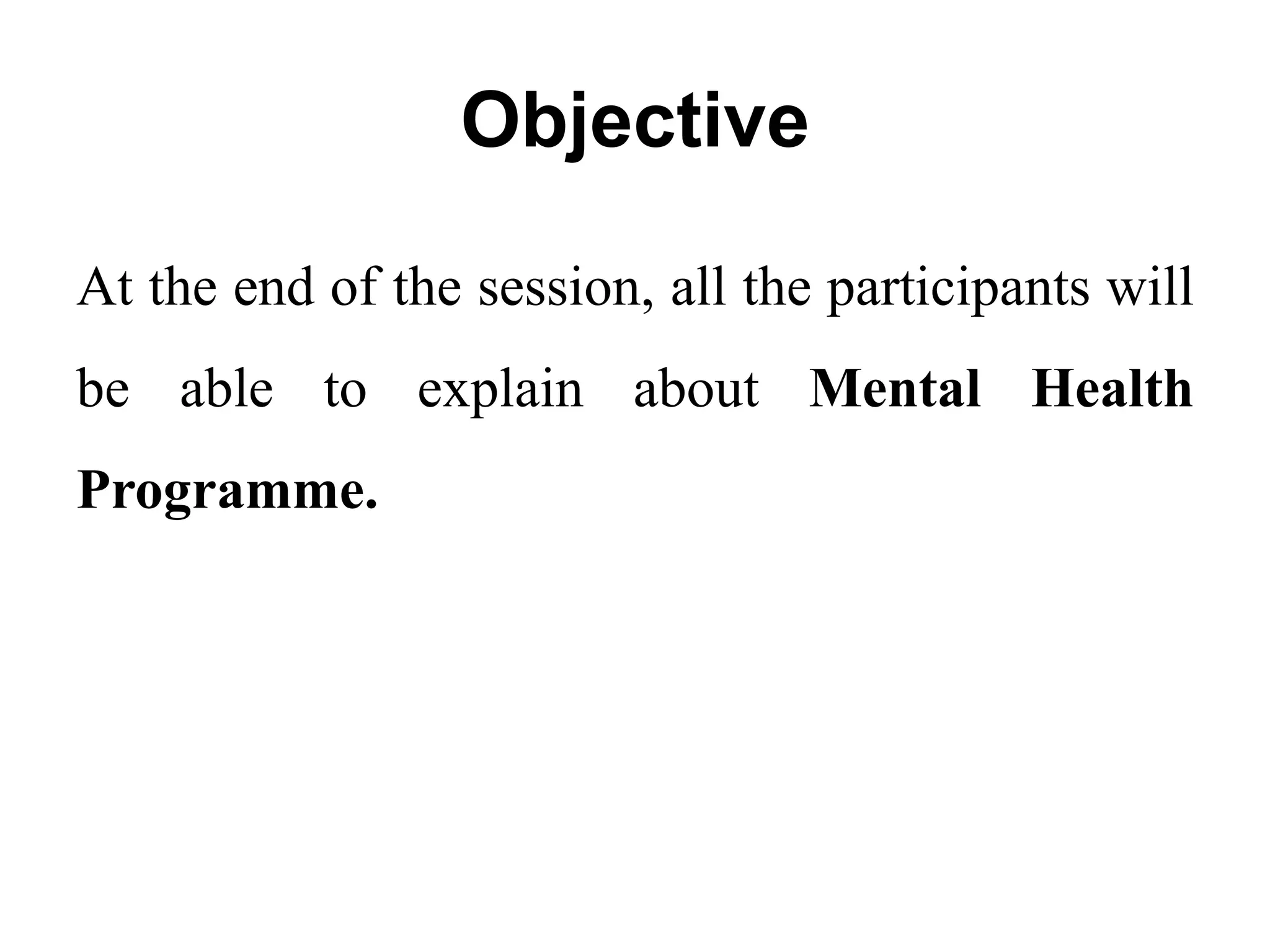 Objective

At the end of the session, all the participants will be able to explain about Mental Health Programme.